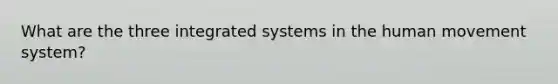 What are the three integrated systems in the human movement system?